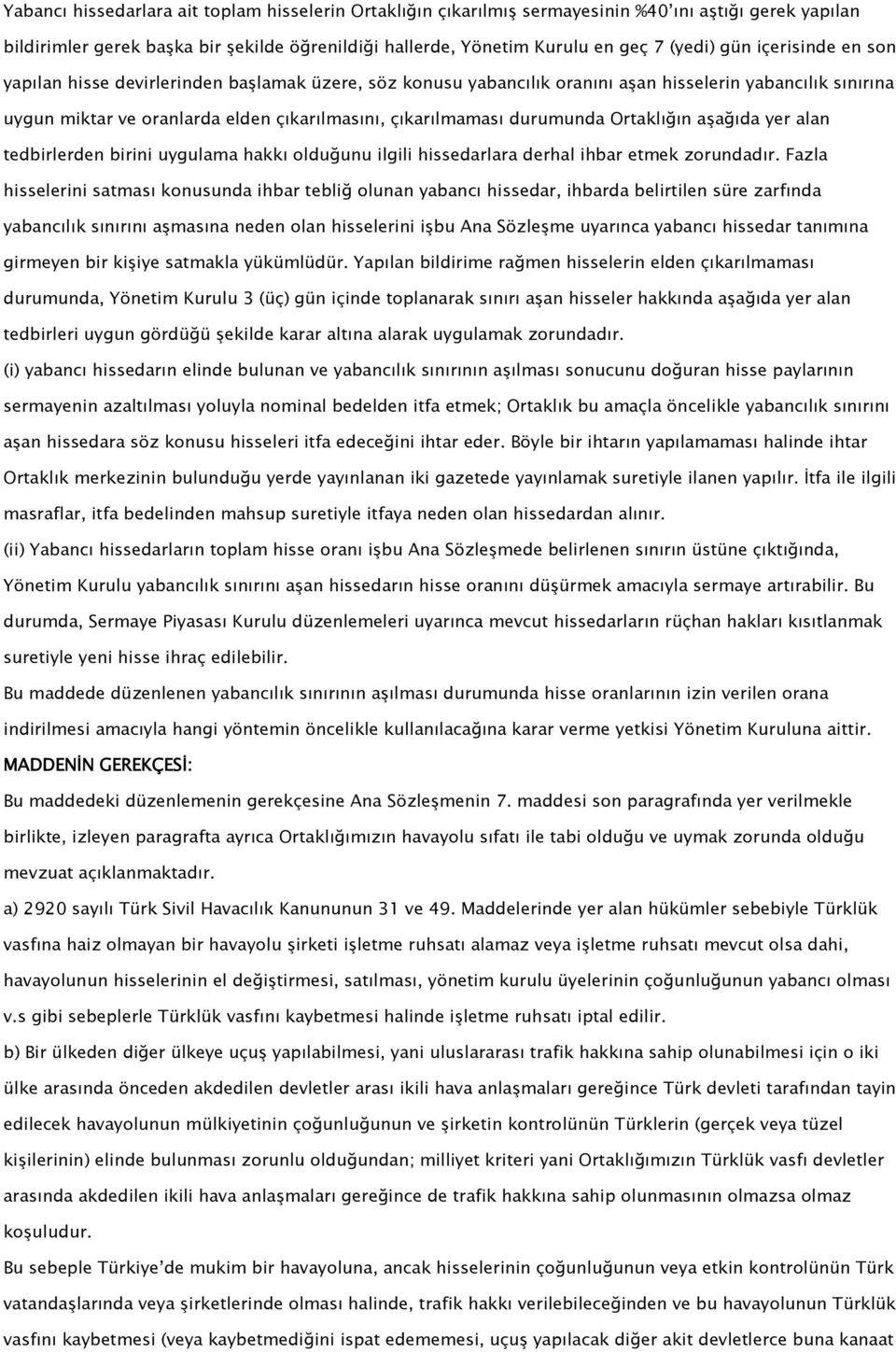 Yabancı hissedarlara ait toplam hisselerin Ortaklığın çıkarılmış sermayesinin %40'ını aştığı gerek yapılan bildirimler gerek başka bir şekilde öğrenildiği hallerde, Yönetim Kurulu en geç 7 (yedi) gün içerisinde en son yapılan hisse devirlerinden başlamak üzere, söz konusu yabancılık oranını aşan hisselerin yabancılık sınırına uygun miktar ve oranlarda elden çıkarılmasını, çıkarılmaması durumunda Ortaklığın aşağıda yer alan tedbirlerden birini uygulama hakkı olduğunu ilgili hissedarlara derhal ihbar etmek zorundadır. Fazla hisselerini satması konusunda ihbar tebliğ olunan yabancı hissedar, ihbarda belirtilen süre zarfında yabancılık sınırını aşmasına neden olan hisselerini işbu Ana Sözleşme uyarınca yabancı hissedar tanımına girmeyen bir kişiye satmakla yükümlüdür. Yapılan bildirime rağmen hisselerin elden çıkarılmaması durumunda, Yönetim Kurulu 3 (üç) gün içinde toplanarak sınırı aşan hisseler hakkında aşağıda yer alan tedbirleri uygun gördüğü şekilde karar altına alarak uygulamak zorundadır.

(i) yabancı hissedarın elinde bulunan ve yabancılık sınırının aşılması sonucunu doğuran hisse paylarının sermayenin azaltılması yoluyla nominal bedelden itfa etmek; Ortaklık bu amaçla öncelikle yabancılık sınırını aşan hissedara söz konusu hisseleri itfa edeceğini ihtar eder. Böyle bir ihtarın yapılamaması halinde ihtar Ortaklık merkezinin bulunduğu yerde yayınlanan iki gazetede yayınlamak suretiyle ilanen yapılır. İtfa ile ilgili masraflar, itfa bedelinden mahsup suretiyle itfaya neden olan hissedardan alınır.

(ii) Yabancı hissedarların toplam hisse oranı işbu Ana Sözleşmede belirlenen sınırın üstüne çıktığında, Yönetim Kurulu yabancılık sınırını aşan hissedarın hisse oranını düşürmek amacıyla sermaye artırabilir. Bu durumda, Sermaye Piyasası Kurulu düzenlemeleri uyarınca mevcut hissedarların rüçhan hakları kısıtlanmak suretiyle yeni hisse ihraç edilebilir.

Bu maddede düzenlenen yabancılık sınırının aşılması durumunda hisse oranlarının izin verilen orana indirilmesi amacıyla hangi yöntemin öncelikle kullanılacağına karar verme yetkisi Yönetim Kuruluna aittir.

MADDENİN GEREKÇESİ:

Bu maddedeki düzenlemenin gerekçesine Ana Sözleşmenin 7. maddesi son paragrafında yer verilmekle birlikte, izleyen paragrafta ayrıca Ortaklığımızın havayolu sıfatı ile tabi olduğu ve uymak zorunda olduğu mevzuat açıklanmaktadır.

a) 2920 sayılı Türk Sivil Havacılık Kanununun 31 ve 49. Maddelerinde yer alan hükümler sebebiyle Türklük vasfına haiz olmayan bir havayolu şirketi işletme ruhsatı alamaz veya işletme ruhsatı mevcut olsa dahi, havayolunun hisselerinin el değiştirmesi, satılması, yönetim kurulu üyelerinin çoğunluğunun yabancı olması v.s gibi sebeplerle Türklük vasfını kaybetmesi halinde işletme ruhsatı iptal edilir.

b) Bir ülkeden diğer ülkeye uçuş yapılabilmesi, yani uluslararası trafik hakkına sahip olunabilmesi için o iki ülke arasında önceden akdedilen devletler arası ikili hava anlaşmaları gereğince Türk devleti tarafından tayin edilecek havayolunun mülkiyetinin çoğunluğunun ve şirketin kontrolünün Türklerin (gerçek veya tüzel kişilerinin) elinde bulunması zorunlu olduğundan; milliyet kriteri yani Ortaklığımızın Türklük vasfı devletler arasında akdedilen ikili hava anlaşmaları gereğince de trafik hakkına sahip olunmasının olmazsa olmaz koşuludur.

Bu sebeple Türkiye'de mukim bir havayoluna, ancak hisselerinin çoğunluğunun veya etkin kontrolünün Türk vatandaşlarında veya şirketlerinde olması halinde, trafik hakkı verilebileceğinden ve bu havayolunun Türklük vasfını kaybetmesi (veya kaybetmediğini ispat edememesi, uçuş yapılacak diğer akit devletlerce buna kanaat